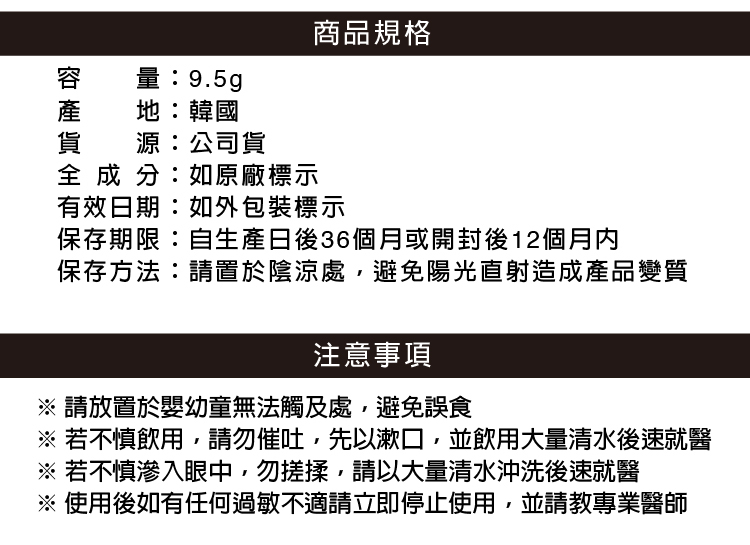 商品規格

容　　量：9.5g
產　　地：韓國
貨　　源：公司貨
全 成 分：如原廠標示
有效日期：如外包裝標示
保存期限：自生產日後36個月或開封後12個月內
保存方法：請置於陰涼處，避免陽光直射造成產品變質

注意事項

※ 請放置於嬰幼童無法觸及處，避免誤食
※ 若不慎飲用，請勿催吐，先以漱口，並飲用大量清水後速就醫
※ 若不慎滲入眼中，勿搓揉，請以大量清水沖洗後速就醫
※ 使用後如有任何過敏不適請立即停止使用，並請教專業醫師